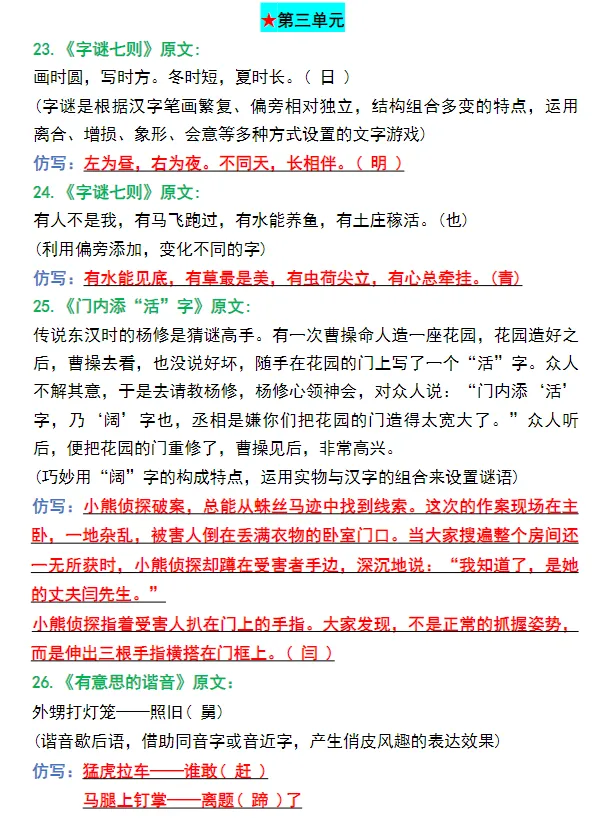 ★第三单元

23.《字谜七则》原文：

画时圆，写时方。冬时短，夏时长。（ 日 ）

（字谜是根据汉字笔画繁复、偏旁相对独立，结构组合多变的特点，运用离合、增损、象形、会意等多种方式设置的文字游戏）

仿写：左为昼，右为夜。不同天，长相伴。（ 明 ）

24.《字谜七则》原文：

有人不是我，有马飞跑过，有水能养鱼，有土庄稼活。（也）

（利用偏旁添加，变化不同的字）

仿写：有水能见底，有草最是美，有虫荷尖立，有心总牵挂。（青）

25.《门内添“活”字》原文：

传说东汉时的杨修是猜谜高手。有一次曹操命人造一座花园，花园造好之后，曹操去看，也没说好坏，随手在花园的门上写了一个“活”字。众人不解其意，于是去请教杨修，杨修心领神会，对众人说：“门内添‘活’字，乃‘阔’字也，丞相是嫌你们把花园的门造得太宽大了。”众人听后，便把花园的门重修了，曹操见后，非常高兴。

（巧妙用“阔”字的构成特点，运用实物与汉字的组合来设置谜语）

仿写：小熊侦探破案，总能从蛛丝马迹中找到线索。这次的作案现场在主卧，一地杂乱，被害人倒在丢满衣物的卧室门口。当大家搜遍整个房间还一无所获时，小熊侦探却蹲在受害者手边，深沉地说：“我知道了，是她的丈夫闫先生。”

小熊侦探指着受害人扒在门上的手指。大家发现，不是正常的抓握姿势，而是伸出三根手指横搭在门框上。（ 闫 ）

26.《有意思的谐音》原文：

外甥打灯笼——照旧（ 舅）

（谐音歇后语，借助同音字或音近字，产生俏皮风趣的表达效果）

仿写：猛虎拉车——谁敢（ 赶 ）

马腿上钉掌——离题（ 蹄 ）了